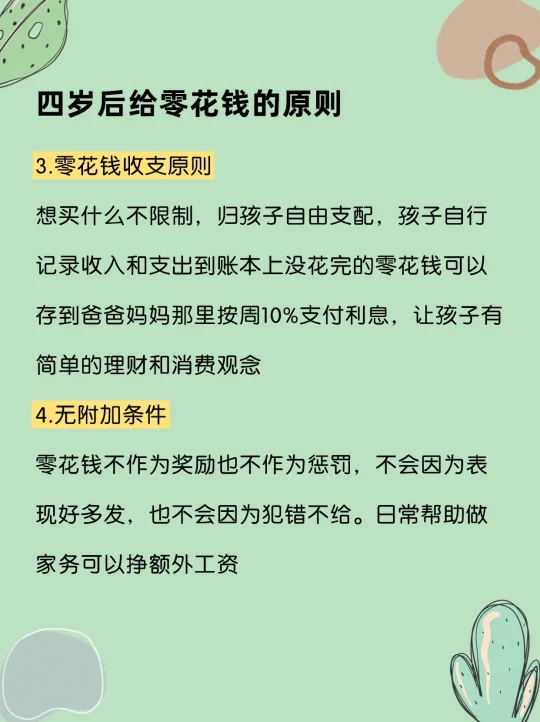 四岁后给零花钱的原则

3.零花钱收支原则

想买什么不限制，归孩子自由支配，孩子自行记录收入和支出到账本上没花完的零花钱可以存到爸爸妈妈那里按周10%支付利息，让孩子有简单的理财和消费观念

4.无附加条件

零花钱不作为奖励也不作为惩罚，不会因为表现好多发，也不会因为犯错不给。日常帮助做家务可以挣额外工资